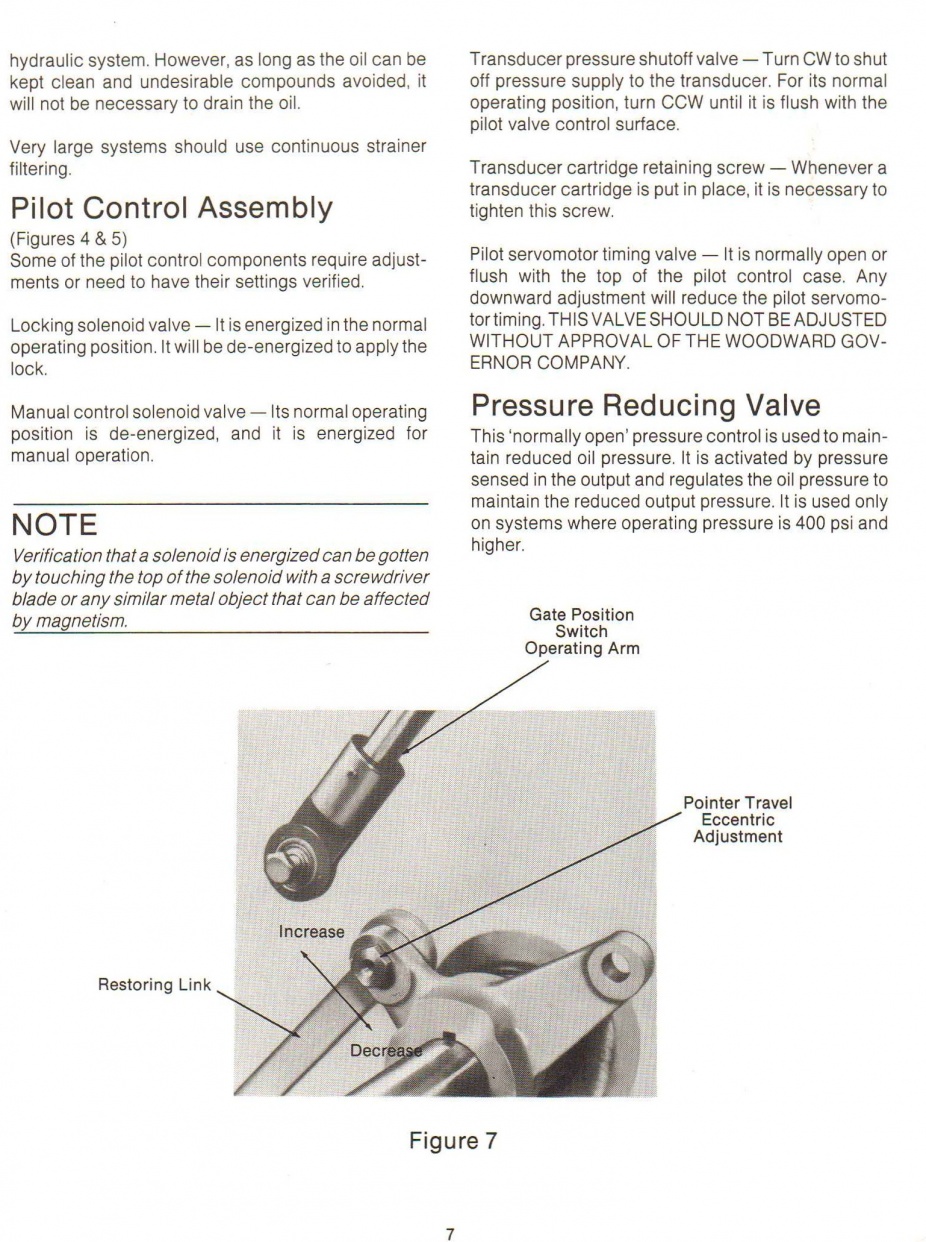 hydraulic system. However, as long as the oil can be kept clean and undesirable compounds avoided, it will not be necessary to drain the oil.

Very large systems should use continuous strainer filtering.

Pilot Control Assembly

(Figures 4 & 5)
Some of the pilot control components require adjustments or need to have their settings verified.

Locking solenoid valve — It is energized in the normal operating position. It will be de-energized to apply the lock.

Manual control solenoid valve — Its normal operating position is de-energized, and it is energized for manual operation.

NOTE

Verification that a solenoid is energized can be gotten by touching the top of the solenoid with a screwdriver blade or any similar metal object that can be affected by magnetism.

Transducer pressure shutoff valve — Turn CW to shut off pressure supply to the transducer. For its normal operating position, turn CCW until it is flush with the pilot valve control surface.

Transducer cartridge retaining screw — Whenever a transducer cartridge is put in place, it is necessary to tighten this screw.

Pilot servomotor timing valve — It is normally open or flush with the top of the pilot control case. Any downward adjustment will reduce the pilot servomotor timing. THIS VALVE SHOULD NOT BE ADJUSTED WITHOUT APPROVAL OF THE WOODWARD GOVERNOR COMPANY.

Pressure Reducing Valve

This 'normally open' pressure control is used to maintain reduced oil pressure. It is activated by pressure sensed in the output and regulates the oil pressure to maintain the reduced output pressure. It is used only on systems where operating pressure is 400 psi and higher.

Gate Position Switch Operating Arm

Pointer Travel Eccentric Adjustment

Increase

Restoring Link

Decrease

Figure 7

7